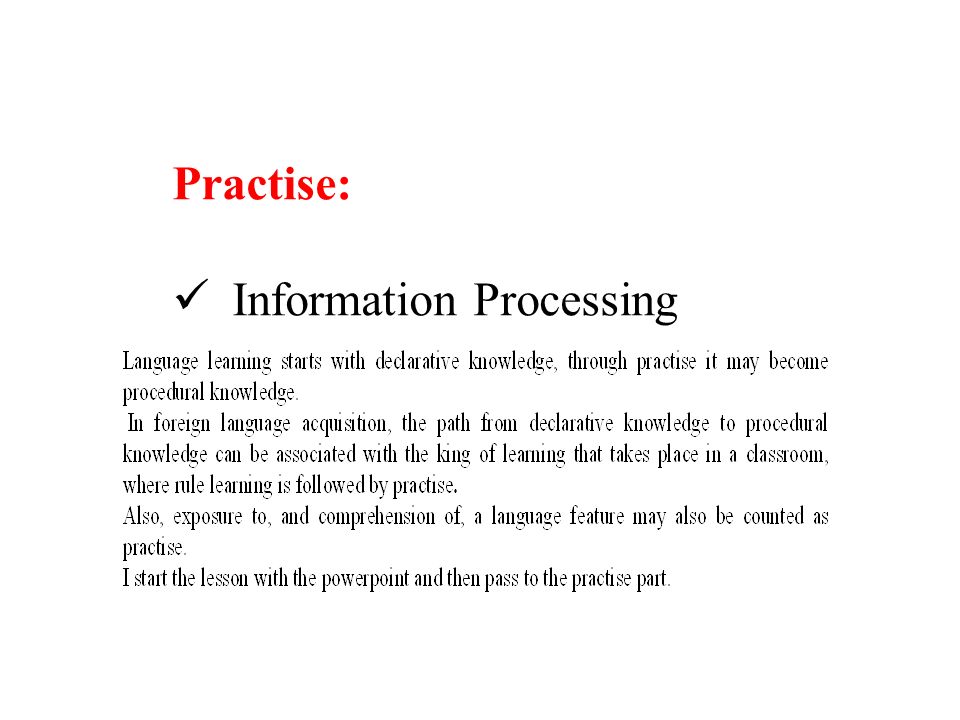 Practise:

✓ Information Processing

Language learning starts with declarative knowledge, through practise it may become procedural knowledge.
In foreign language acquisition, the path from declarative knowledge to procedural knowledge can be associated with the king of learning that takes place in a classroom, where rule learning is followed by practise.
Also, exposure to, and comprehension of, a language feature may also be counted as practise.
I start the lesson with the powerpoint and then pass to the practise part.